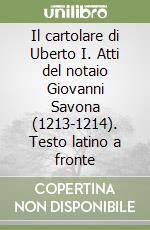 unilibro

Il cartolare di Uberto I. Atti del notaio Giovanni Savona (1213-1214). Testo latino a fronte

COPERTINA NON DISPONIBILE